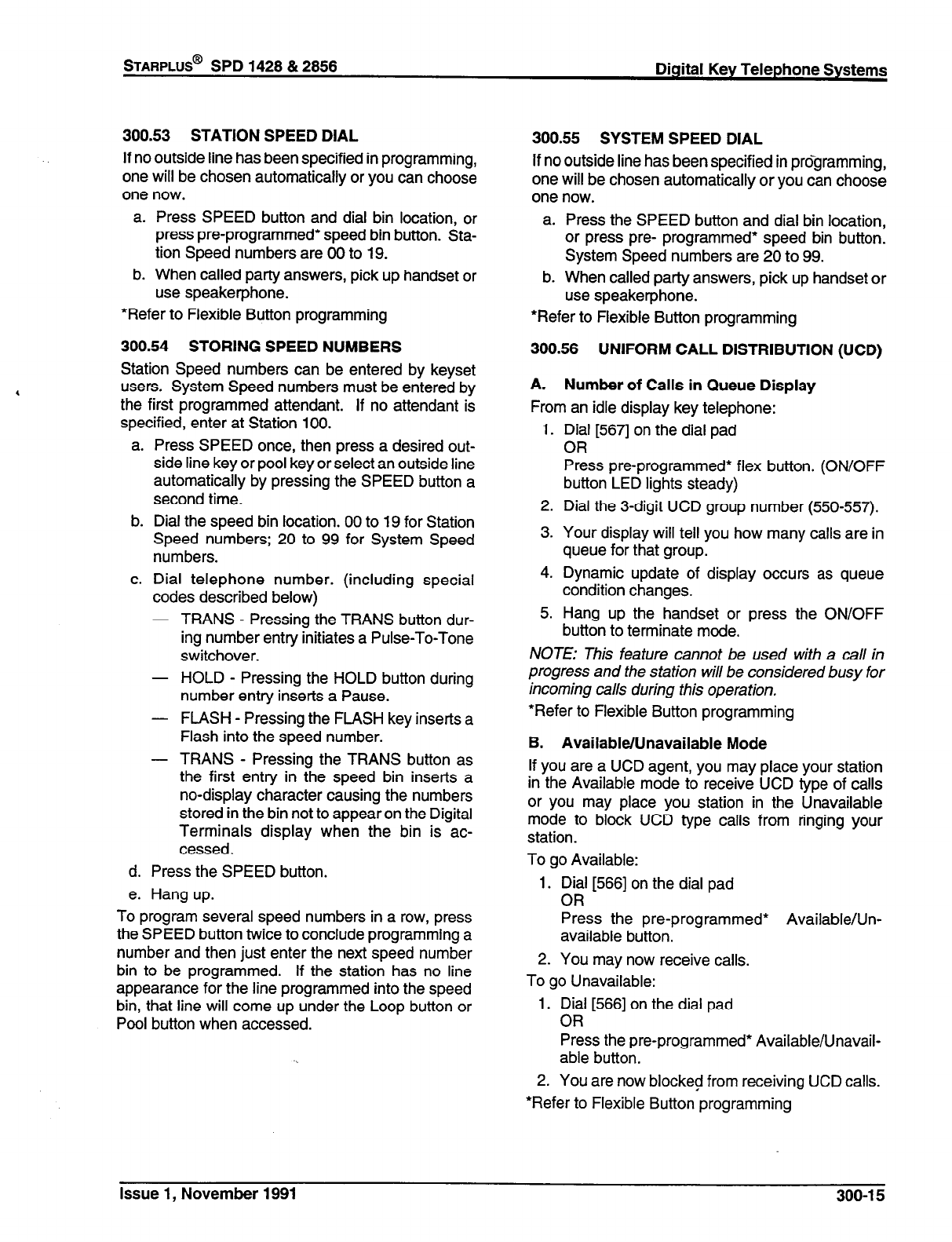 STARPLUS® SPD 1428 & 2856 Digital Key Telephone Systems

300.53 STATION SPEED DIAL

If no outside line has been specified in programming, one will be chosen automatically or you can choose one now.

a. Press SPEED button and dial bin location, or press pre-programmed* speed bin button. Station Speed numbers are 00 to 19.

b. When called party answers, pick up handset or use speakerphone.

*Refer to Flexible Button programming

300.54 STORING SPEED NUMBERS

Station Speed numbers can be entered by keyset users. System Speed numbers must be entered by the first programmed attendant. If no attendant is specified, enter at Station 100.

a. Press SPEED once, then press a desired outside line key or pool key or select an outside line automatically by pressing the SPEED button a second time.

b. Dial the speed bin location. 00 to 19 for Station Speed numbers; 20 to 99 for System Speed numbers.

c. Dial telephone number. (including special codes described below)

— TRANS - Pressing the TRANS button during number entry initiates a Pulse-To-Tone switchover.

— HOLD - Pressing the HOLD button during number entry inserts a Pause.

— FLASH - Pressing the FLASH key inserts a Flash into the speed number.

— TRANS - Pressing the TRANS button as the first entry in the speed bin inserts a no-display character causing the numbers stored in the bin not to appear on the Digital Terminals display when the bin is accessed.

d. Press the SPEED button.

e. Hang up.

To program several speed numbers in a row, press the SPEED button twice to conclude programming a number and then just enter the next speed number bin to be programmed. If the station has no line appearance for the line programmed into the speed bin, that line will come up under the Loop button or Pool button when accessed.

300.55 SYSTEM SPEED DIAL

If no outside line has been specified in programming, one will be chosen automatically or you can choose one now.

a. Press the SPEED button and dial bin location, or press pre- programmed* speed bin button. System Speed numbers are 20 to 99.

b. When called party answers, pick up handset or use speakerphone.

*Refer to Flexible Button programming

300.56 UNIFORM CALL DISTRIBUTION (UCD)

A. Number of Calls in Queue Display

From an idle display key telephone:

1. Dial [567] on the dial pad
OR
Press pre-programmed* flex button. (ON/OFF button LED lights steady)

2. Dial the 3-digit UCD group number (550-557).

3. Your display will tell you how many calls are in queue for that group.

4. Dynamic update of display occurs as queue condition changes.

5. Hang up the handset or press the ON/OFF button to terminate mode.

NOTE: This feature cannot be used with a call in progress and the station will be considered busy for incoming calls during this operation.

*Refer to Flexible Button programming

B. Available/Unavailable Mode

If you are a UCD agent, you may place your station in the Available mode to receive UCD type of calls or you may place you station in the Unavailable mode to block UCD type calls from ringing your station.

To go Available:

1. Dial [566] on the dial pad
OR
Press the pre-programmed* Available/Unavailable button.

2. You may now receive calls.

To go Unavailable:

1. Dial [566] on the dial pad
OR
Press the pre-programmed* Available/Unavailable button.

2. You are now blocked from receiving UCD calls.

*Refer to Flexible Button programming

Issue 1, November 1991 300-15